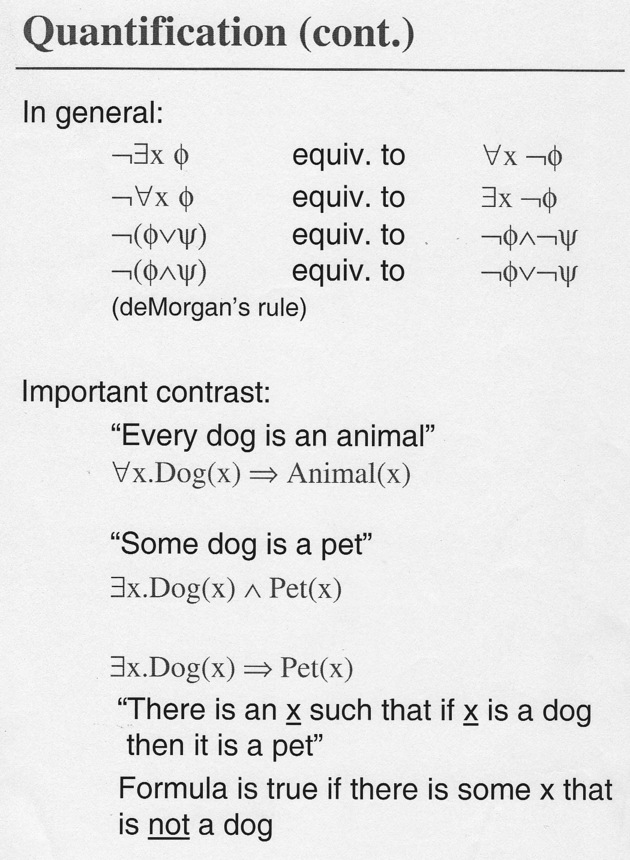 Quantification (cont.)

In general:

$\neg\exists x\ \phi$ equiv. to $\forall x\ \neg\phi$

$\neg\forall x\ \phi$ equiv. to $\exists x\ \neg\phi$

$\neg(\phi\vee\psi)$ equiv. to $\neg\phi\wedge\neg\psi$

$\neg(\phi\wedge\psi)$ equiv. to $\neg\phi\vee\neg\psi$

(deMorgan's rule)

Important contrast:

"Every dog is an animal"

$\forall x.Dog(x) \Rightarrow Animal(x)$

"Some dog is a pet"

$\exists x.Dog(x) \wedge Pet(x)$

$\exists x.Dog(x) \Rightarrow Pet(x)$

"There is an x such that if x is a dog then it is a pet"

Formula is true if there is some x that is not a dog